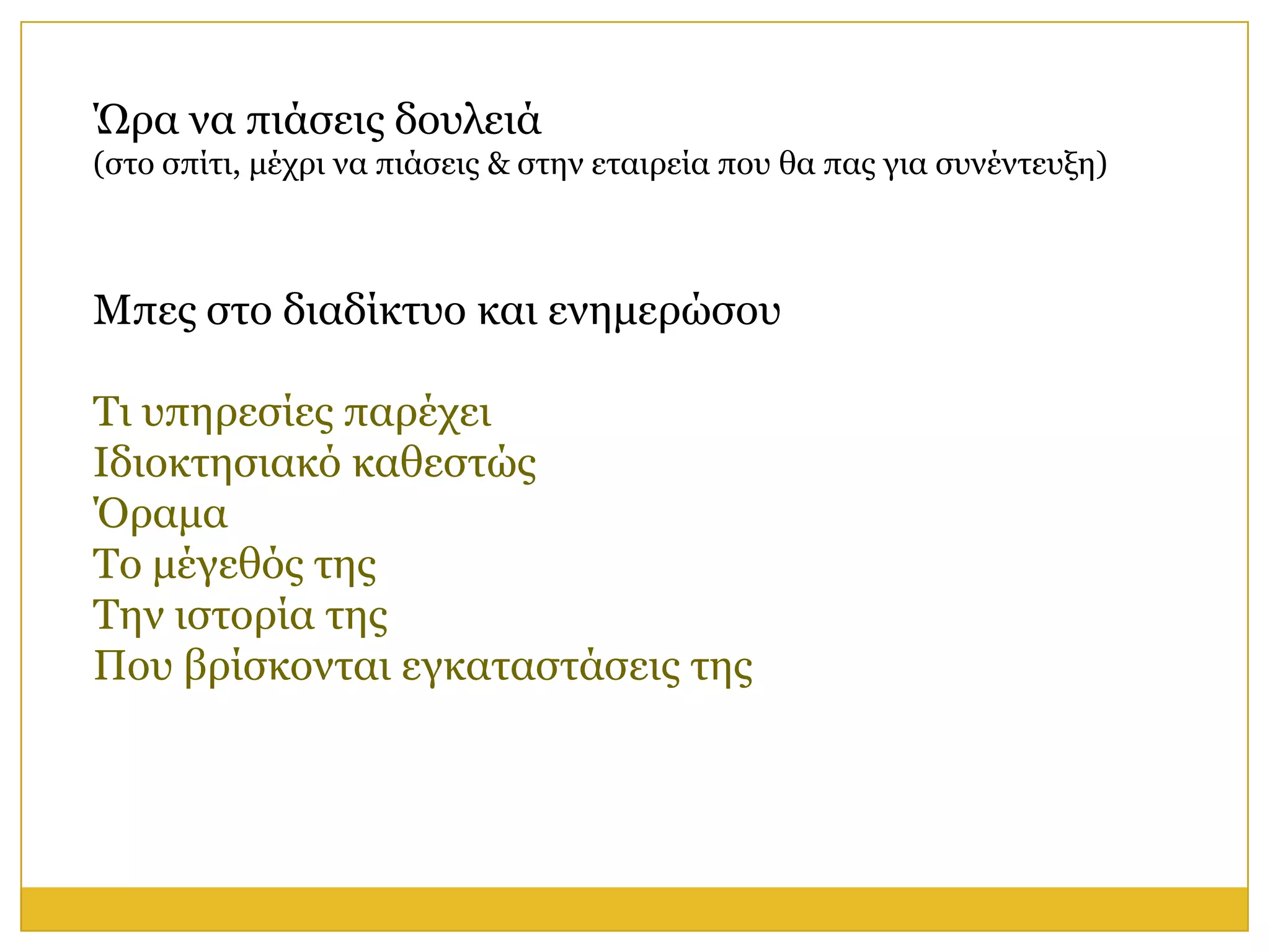 Ώρα να πιάσεις δουλειά
(στο σπίτι, μέχρι να πιάσεις & στην εταιρεία που θα πας για συνέντευξη)

Μπες στο διαδίκτυο και ενημερώσου

Τι υπηρεσίες παρέχει
Ιδιοκτησιακό καθεστώς
Όραμα
Το μέγεθός της
Την ιστορία της
Που βρίσκονται εγκαταστάσεις της